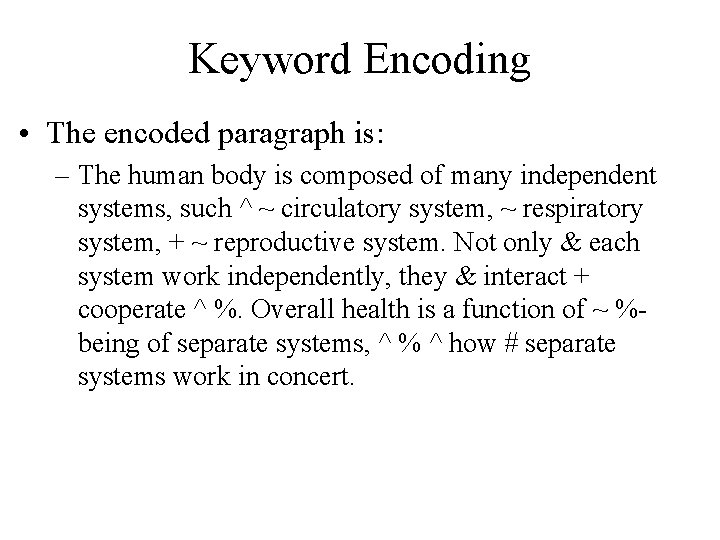 Keyword Encoding

• The encoded paragraph is:

– The human body is composed of many independent systems, such ^ ~ circulatory system, ~ respiratory system, + ~ reproductive system. Not only & each system work independently, they & interact + cooperate ^ %. Overall health is a function of ~ %-being of separate systems, ^ % ^ how # separate systems work in concert.